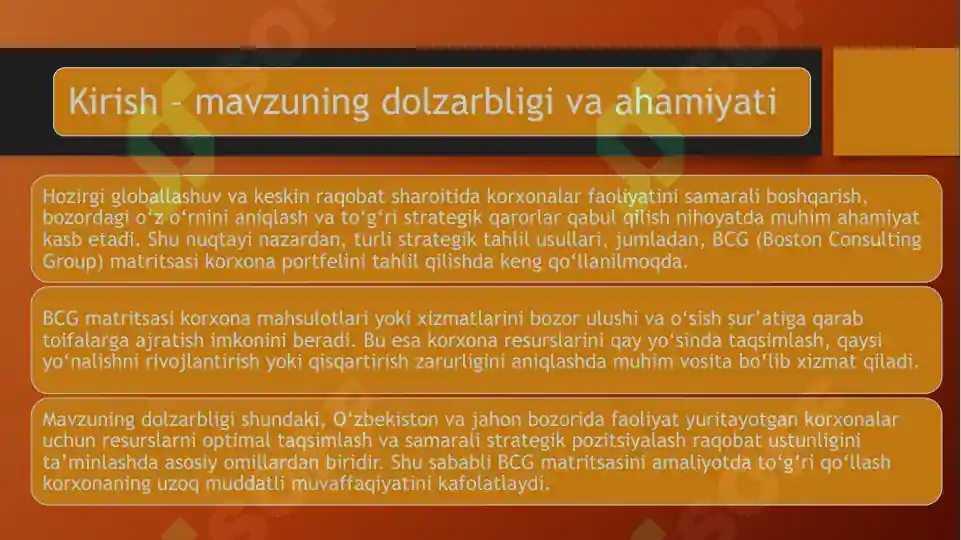 Kirish – mavzuning dolzarbligi va ahamiyati

Hozirgi globallashuv va keskin raqobat sharoitida korxonalar faoliyatini samarali boshqarish, bozordagi o‘z o‘rnini aniqlash va to‘g‘ri strategik qarorlar qabul qilish nihoyatda muhim ahamiyat kasb etadi. Shu nuqtayi nazardan, turli strategik tahlil usullari, jumladan, BCG (Boston Consulting Group) matritsasi korxona portfelini tahlil qilishda keng qo‘llanilmoqda.

BCG matritsasi korxona mahsulotlari yoki xizmatlarini bozor ulushi va o‘sish sur’atiga qarab toifalarga ajratish imkonini beradi. Bu esa korxona resurslarini qay yo‘sinda taqsimlash, qaysi yo‘nalishni rivojlantirish yoki qisqartirish zarurligini aniqlashda muhim vosita bo‘lib xizmat qiladi.

Mavzuning dolzarbligi shundaki, O‘zbekiston va jahon bozorida faoliyat yuritayotgan korxonalar uchun resurslarni optimal taqsimlash va samarali strategik pozitsiyalash raqobat ustunligini ta’minlashda asosiy omillardan biridir. Shu sababli BCG matritsasini amaliyotda to‘g‘ri qo‘llash korxonaning uzoq muddatli muvaffaqiyatini kafolatlaydi.